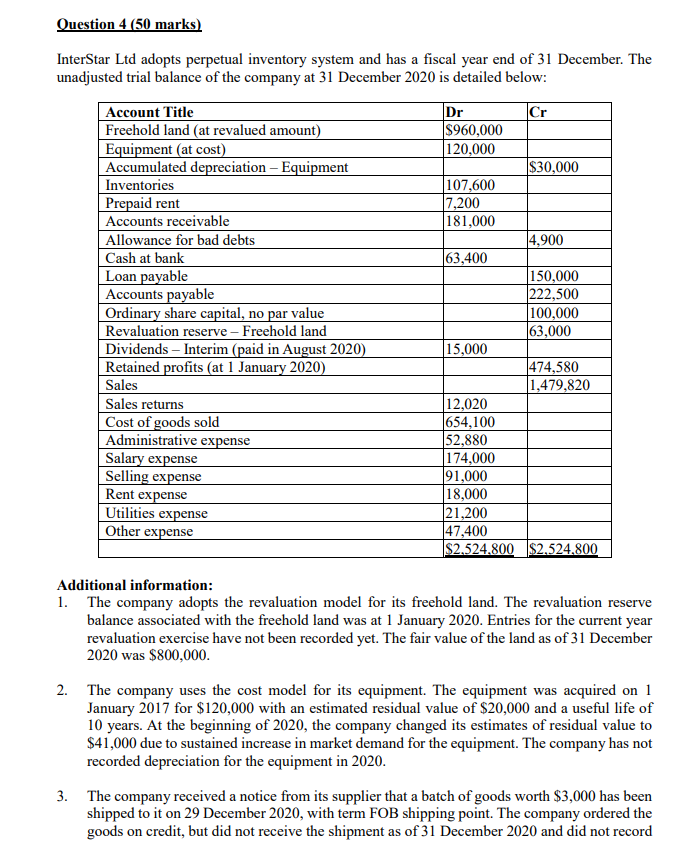 Question 4 (50 marks)

InterStar Ltd adopts perpetual inventory system and has a fiscal year end of 31 December. The unadjusted trial balance of the company at 31 December 2020 is detailed below:

| Account Title | Dr | Cr |
|---|---|---|
| Freehold land (at revalued amount) | \$960,000 | |
| Equipment (at cost) | 120,000 | |
| Accumulated depreciation – Equipment | | \$30,000 |
| Inventories | 107,600 | |
| Prepaid rent | 7,200 | |
| Accounts receivable | 181,000 | |
| Allowance for bad debts | | 4,900 |
| Cash at bank | 63,400 | |
| Loan payable | | 150,000 |
| Accounts payable | | 222,500 |
| Ordinary share capital, no par value | | 100,000 |
| Revaluation reserve – Freehold land | | 63,000 |
| Dividends – Interim (paid in August 2020) | 15,000 | |
| Retained profits (at 1 January 2020) | | 474,580 |
| Sales | | 1,479,820 |
| Sales returns | 12,020 | |
| Cost of goods sold | 654,100 | |
| Administrative expense | 52,880 | |
| Salary expense | 174,000 | |
| Selling expense | 91,000 | |
| Rent expense | 18,000 | |
| Utilities expense | 21,200 | |
| Other expense | 47,400 | |
| | \$2,524,800 | \$2,524,800 |

Additional information:
1. The company adopts the revaluation model for its freehold land. The revaluation reserve balance associated with the freehold land was at 1 January 2020. Entries for the current year revaluation exercise have not been recorded yet. The fair value of the land as of 31 December 2020 was \$800,000.

2. The company uses the cost model for its equipment. The equipment was acquired on 1 January 2017 for \$120,000 with an estimated residual value of \$20,000 and a useful life of 10 years. At the beginning of 2020, the company changed its estimates of residual value to \$41,000 due to sustained increase in market demand for the equipment. The company has not recorded depreciation for the equipment in 2020.

3. The company received a notice from its supplier that a batch of goods worth \$3,000 has been shipped to it on 29 December 2020, with term FOB shipping point. The company ordered the goods on credit, but did not receive the shipment as of 31 December 2020 and did not record